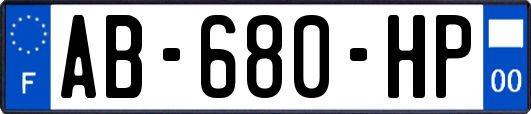 F
AB-680-HP
00